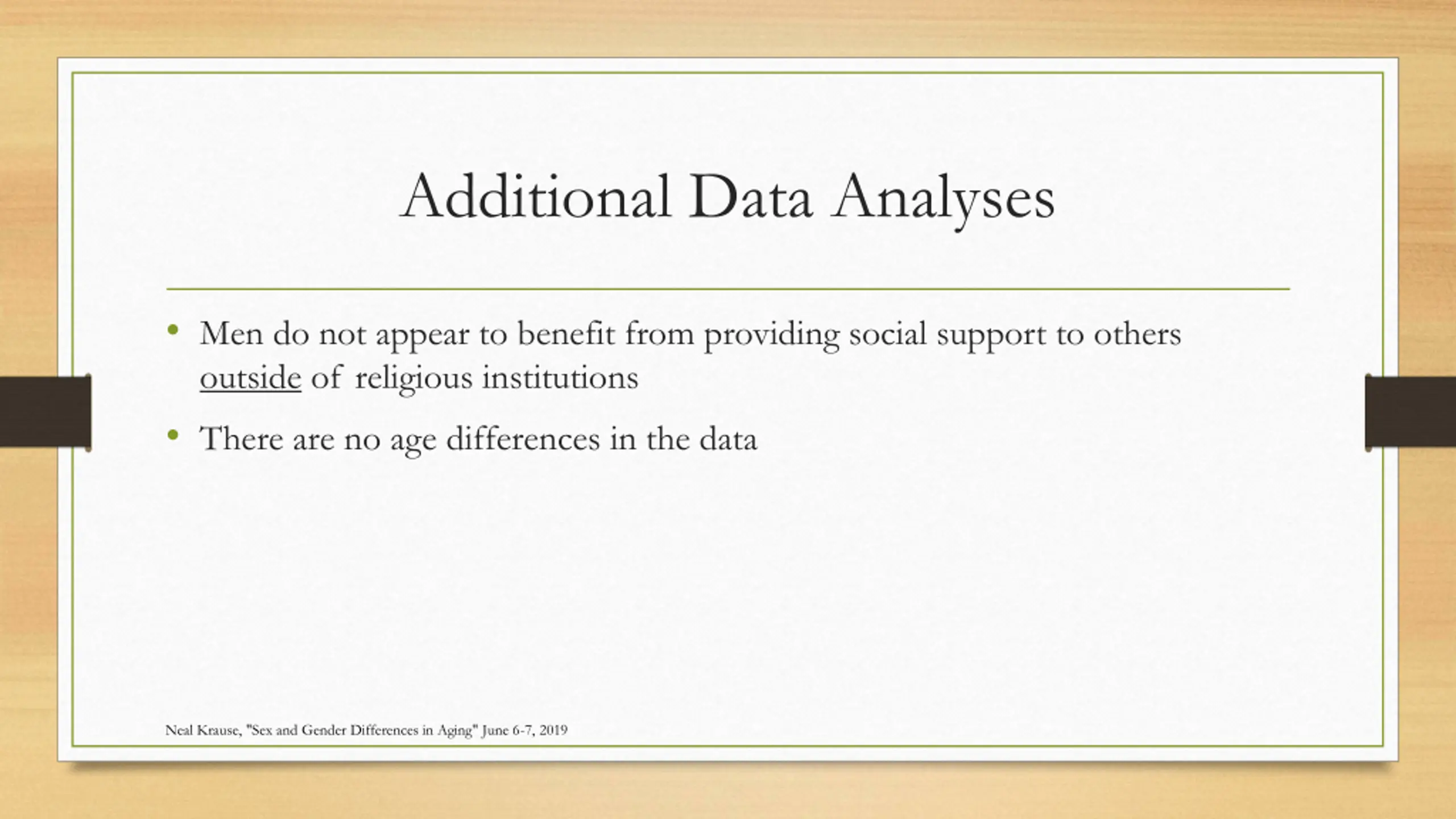 Additional Data Analyses

• Men do not appear to benefit from providing social support to others outside of religious institutions

• There are no age differences in the data

Neal Krause, "Sex and Gender Differences in Aging" June 6-7, 2019